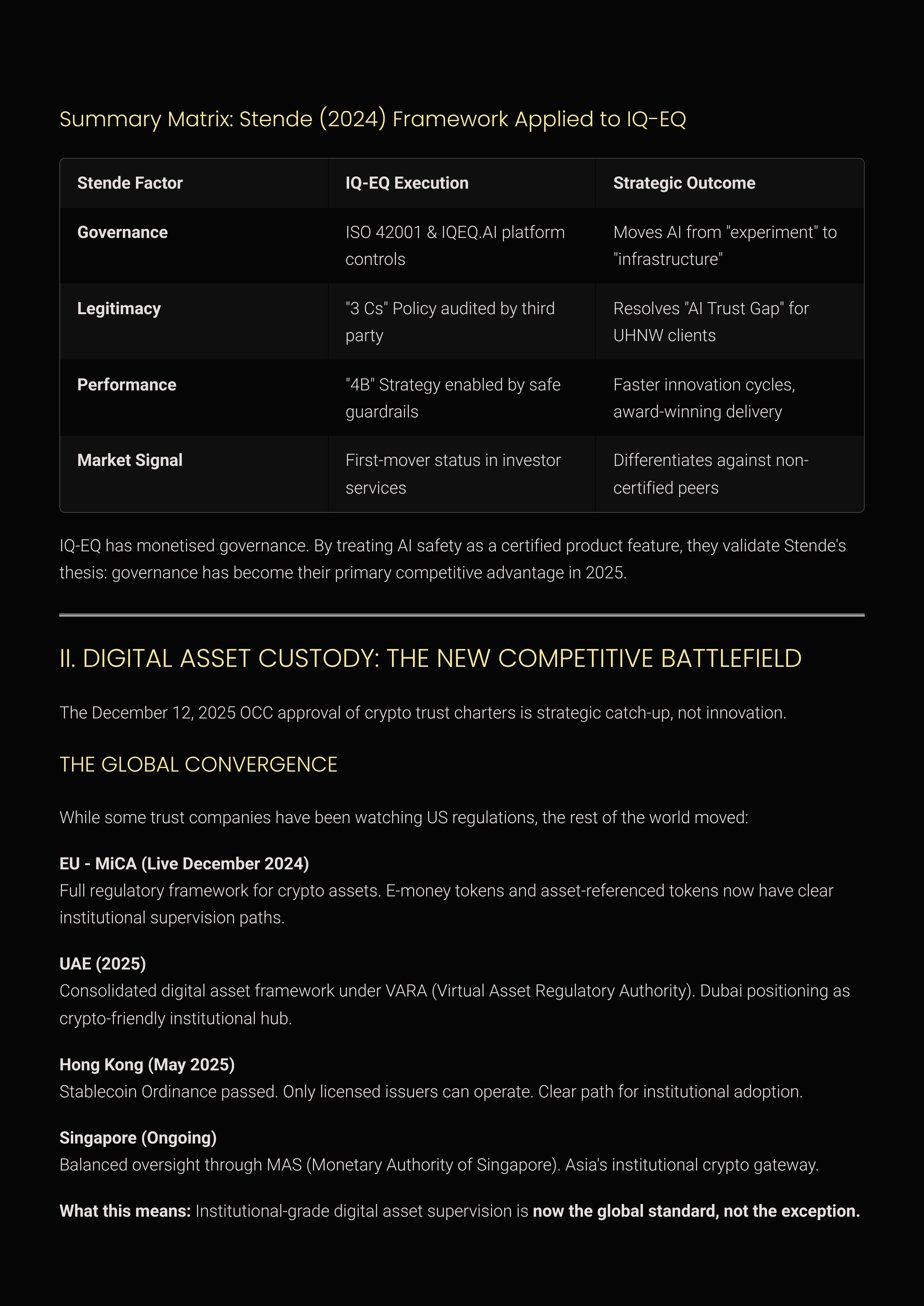 Summary Matrix: Stende (2024) Framework Applied to IQ-EQ

| Stende Factor | IQ-EQ Execution | Strategic Outcome |
|---|---|---|
| Governance | ISO 42001 & IQEQ.AI platform controls | Moves AI from "experiment" to "infrastructure" |
| Legitimacy | "3 Cs" Policy audited by third party | Resolves "AI Trust Gap" for UHNW clients |
| Performance | "4B" Strategy enabled by safe guardrails | Faster innovation cycles, award-winning delivery |
| Market Signal | First-mover status in investor services | Differentiates against non-certified peers |

IQ-EQ has monetised governance. By treating AI safety as a certified product feature, they validate Stende's thesis: governance has become their primary competitive advantage in 2025.

II. DIGITAL ASSET CUSTODY: THE NEW COMPETITIVE BATTLEFIELD

The December 12, 2025 OCC approval of crypto trust charters is strategic catch-up, not innovation.

THE GLOBAL CONVERGENCE

While some trust companies have been watching US regulations, the rest of the world moved:

EU - MiCA (Live December 2024)
Full regulatory framework for crypto assets. E-money tokens and asset-referenced tokens now have clear institutional supervision paths.

UAE (2025)
Consolidated digital asset framework under VARA (Virtual Asset Regulatory Authority). Dubai positioning as crypto-friendly institutional hub.

Hong Kong (May 2025)
Stablecoin Ordinance passed. Only licensed issuers can operate. Clear path for institutional adoption.

Singapore (Ongoing)
Balanced oversight through MAS (Monetary Authority of Singapore). Asia's institutional crypto gateway.

What this means: Institutional-grade digital asset supervision is now the global standard, not the exception.